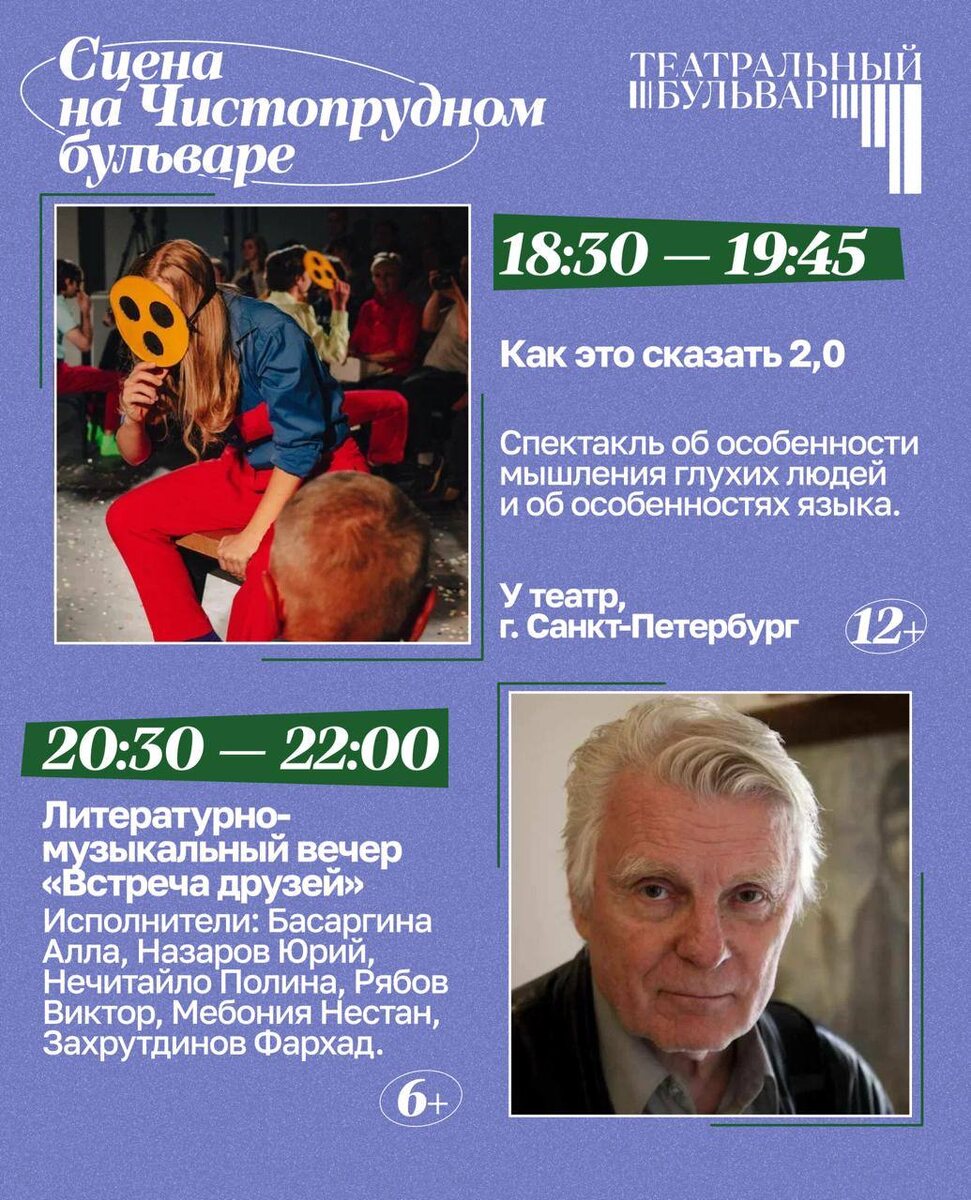 Сцена на Чистопрудном бульваре

ТЕАТРАЛЬНЫЙ БУЛЬВАР

18:30 — 19:45

Как это сказать 2,0

Спектакль об особенности мышления глухих людей и об особенностях языка.

У театр, г. Санкт-Петербург

12+

20:30 — 22:00

Литературно-музыкальный вечер «Встреча друзей»

Исполнители: Басаргина Алла, Назаров Юрий, Нечитайло Полина, Рябов Виктор, Мебония Нестан, Захрутдинов Фархад.

6+